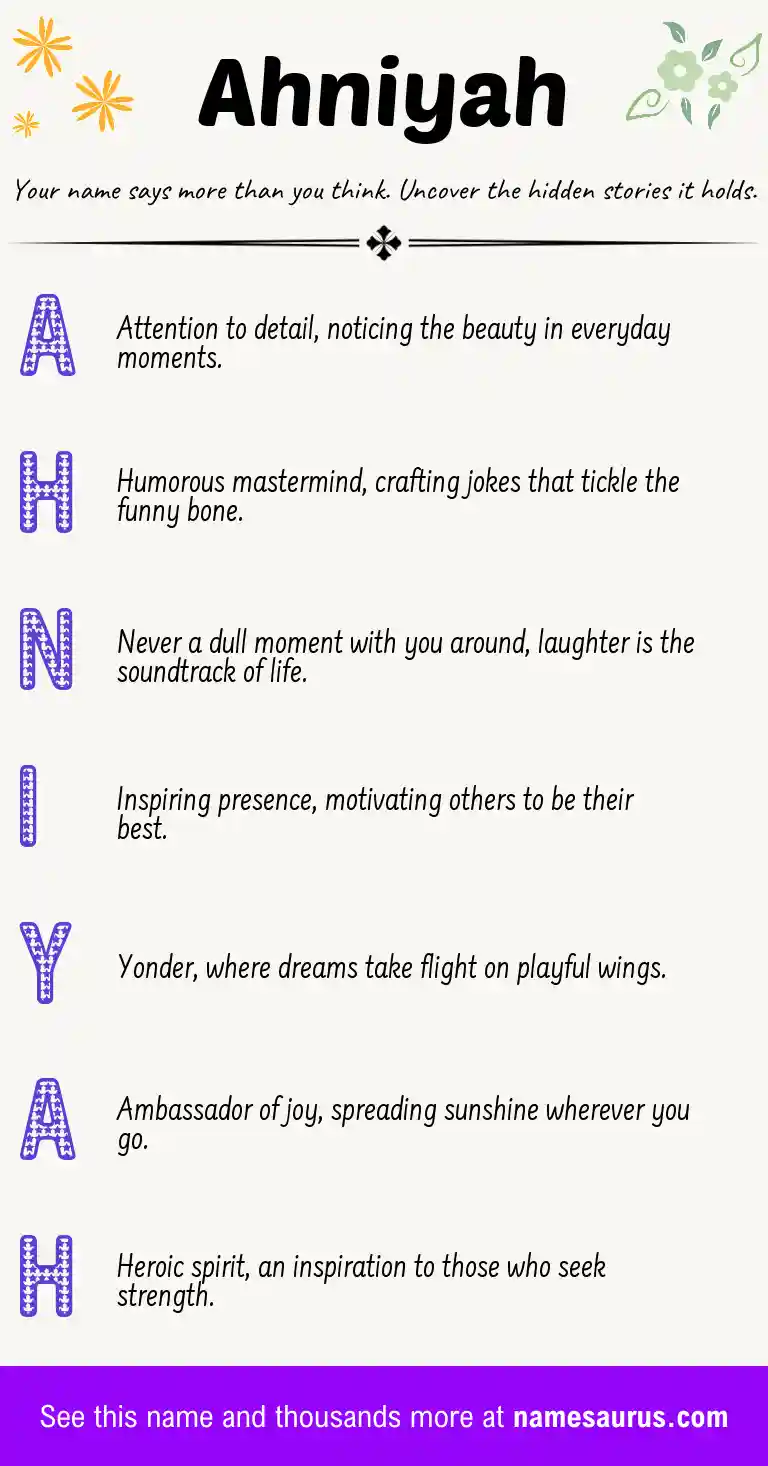 Ahniyah

Your name says more than you think. Uncover the hidden stories it holds.

A

Attention to detail, noticing the beauty in everyday moments.

H

Humorous mastermind, crafting jokes that tickle the funny bone.

N

Never a dull moment with you around, laughter is the soundtrack of life.

I

Inspiring presence, motivating others to be their best.

Y

Yonder, where dreams take flight on playful wings.

A

Ambassador of joy, spreading sunshine wherever you go.

H

Heroic spirit, an inspiration to those who seek strength.

See this name and thousands more at namesaurus.com